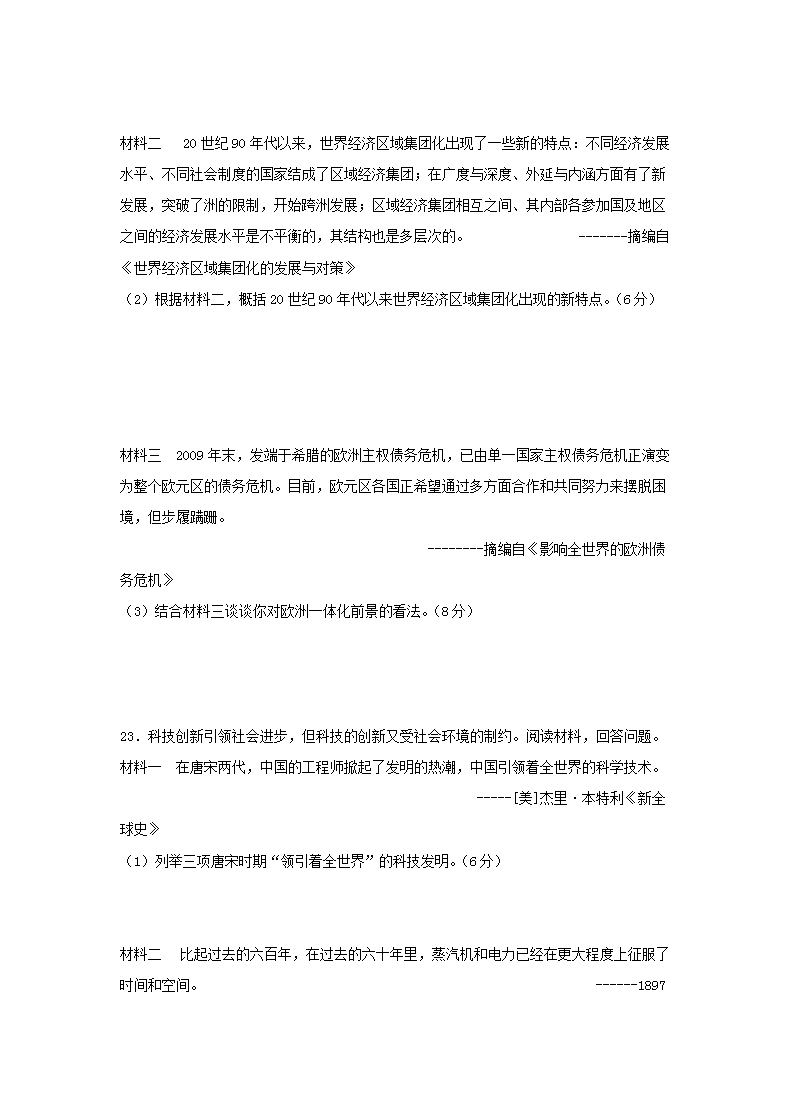 材料二　20世纪90年代以来，世界经济区域集团化出现了一些新的特点：不同经济发展水平、不同社会制度的国家结成了区域经济集团；在广度与深度、外延与内涵方面有了新发展，突破了洲的限制，开始跨洲发展；区域经济集团相互之间、其内部各参加国及地区之间的经济发展水平是不平衡的，其结构也是多层次的。　　　　-------摘编自《世界经济区域集团化的发展与对策》

（2）根据材料二，概括20世纪90年代以来世界经济区域集团化出现的新特点。（6分）

材料三　2009年末，发端于希腊的欧洲主权债务危机，已由单一国家主权债务危机正演变为整个欧元区的债务危机。目前，欧元区各国正希望通过多方面合作和共同努力来摆脱困境，但步履蹒跚。

--------摘编自《影响全世界的欧洲债务危机》

（3）结合材料三谈谈你对欧洲一体化前景的看法。（8分）

23．科技创新引领社会进步，但科技的创新又受社会环境的制约。阅读材料，回答问题。

材料一　在唐宋两代，中国的工程师掀起了发明的热潮，中国引领着全世界的科学技术。

-----[美]杰里·本特利《新全球史》

（1）列举三项唐宋时期“领引着全世界”的科技发明。（6分）

材料二　比起过去的六百年，在过去的六十年里，蒸汽机和电力已经在更大程度上征服了时间和空间。　　　　------1897